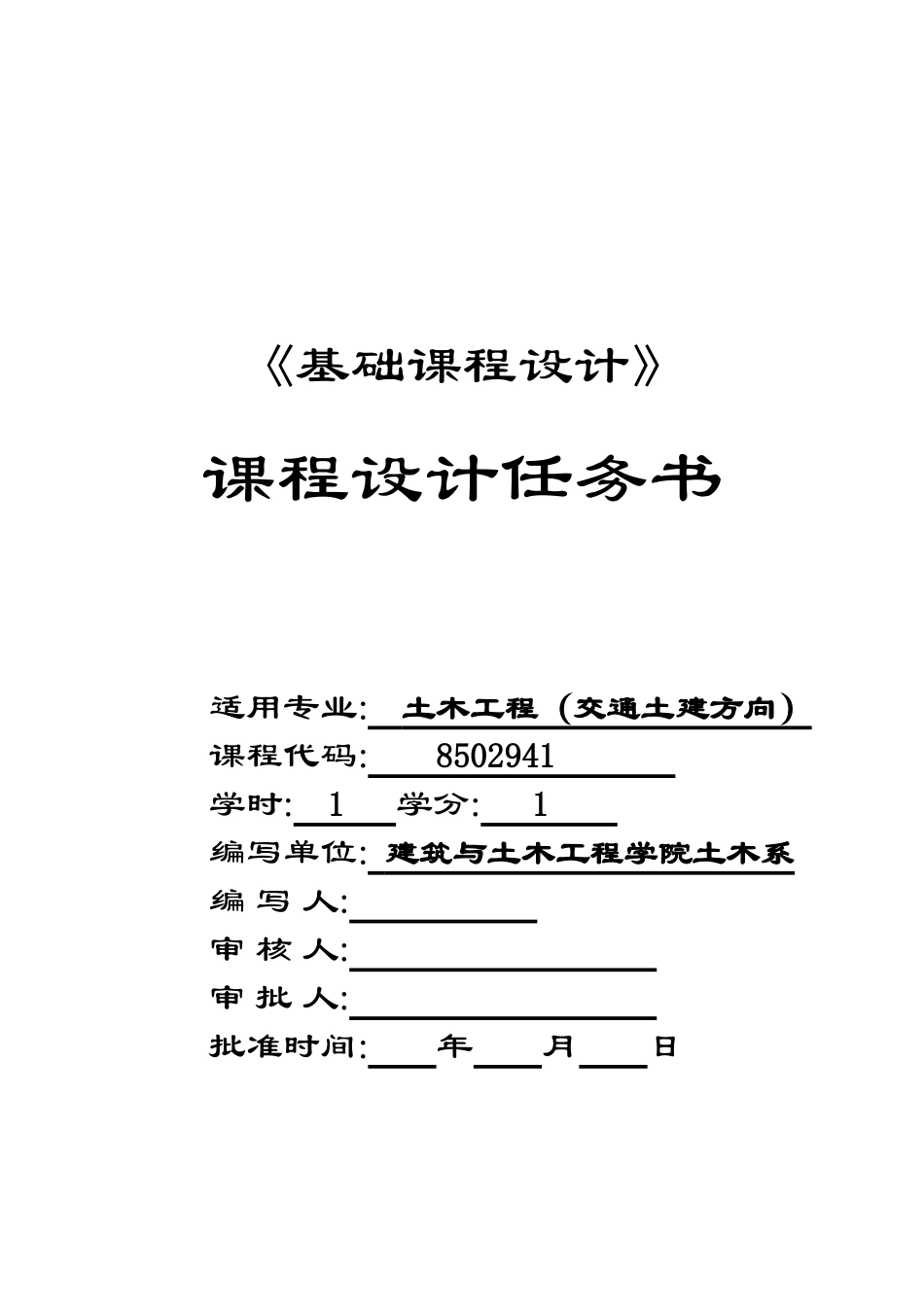 《基础课程设计》

课程设计任务书

适用专业: 土木工程（交通土建方向）
课程代码: 8502941
学时: 1 学分: 1
编写单位: 建筑与土木工程学院土木系
编 写 人:
审 核 人:
审 批 人:
批准时间: 年 月 日